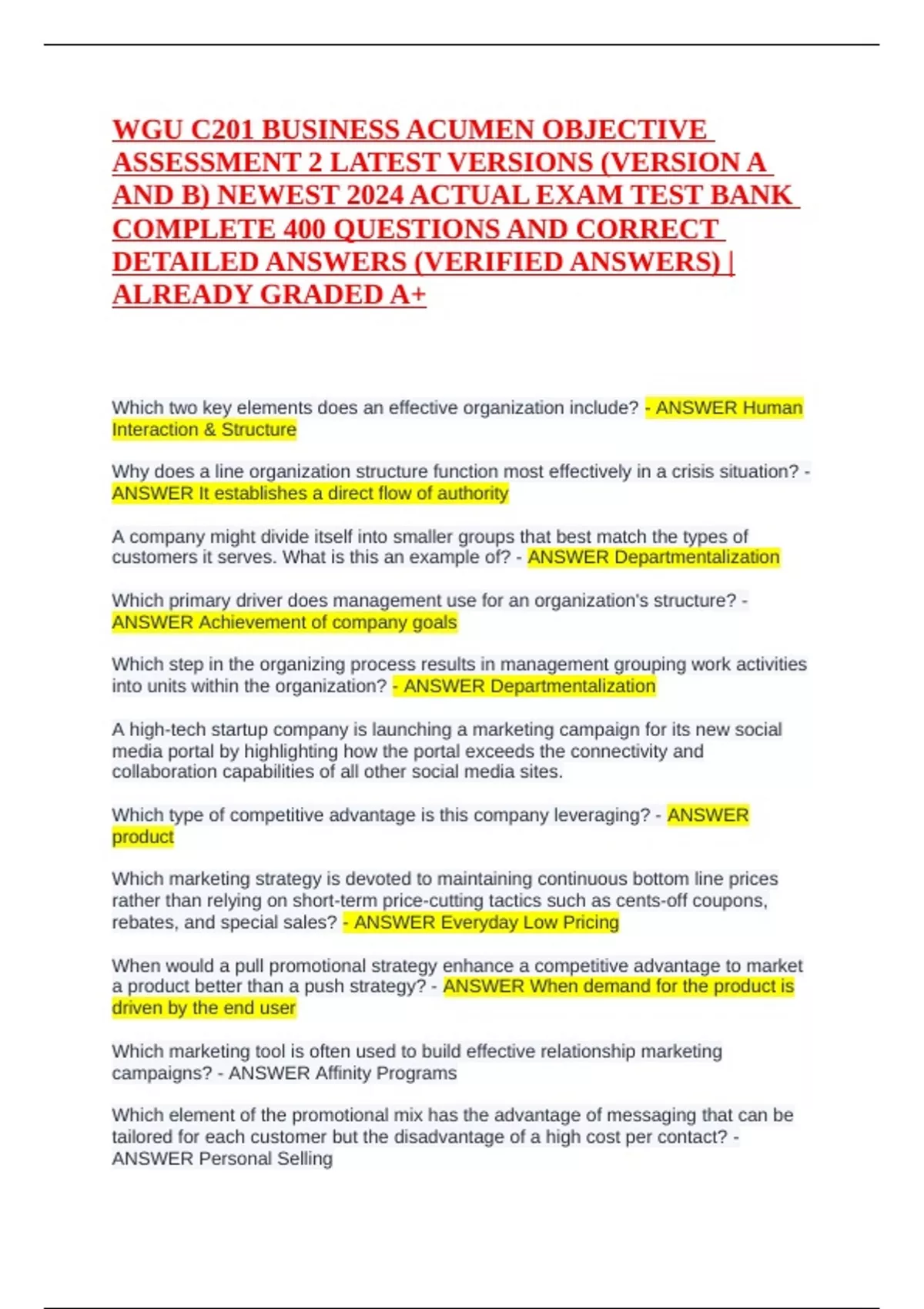 WGU C201 BUSINESS ACUMEN OBJECTIVE ASSESSMENT 2 LATEST VERSIONS (VERSION A AND B) NEWEST 2024 ACTUAL EXAM TEST BANK COMPLETE 400 QUESTIONS AND CORRECT DETAILED ANSWERS (VERIFIED ANSWERS) | ALREADY GRADED A+

Which two key elements does an effective organization include? - ANSWER Human Interaction & Structure

Why does a line organization structure function most effectively in a crisis situation? - ANSWER It establishes a direct flow of authority

A company might divide itself into smaller groups that best match the types of customers it serves. What is this an example of? - ANSWER Departmentalization

Which primary driver does management use for an organization's structure? - ANSWER Achievement of company goals

Which step in the organizing process results in management grouping work activities into units within the organization? - ANSWER Departmentalization

A high-tech startup company is launching a marketing campaign for its new social media portal by highlighting how the portal exceeds the connectivity and collaboration capabilities of all other social media sites.

Which type of competitive advantage is this company leveraging? - ANSWER product

Which marketing strategy is devoted to maintaining continuous bottom line prices rather than relying on short-term price-cutting tactics such as cents-off coupons, rebates, and special sales? - ANSWER Everyday Low Pricing

When would a pull promotional strategy enhance a competitive advantage to market a product better than a push strategy? - ANSWER When demand for the product is driven by the end user

Which marketing tool is often used to build effective relationship marketing campaigns? - ANSWER Affinity Programs

Which element of the promotional mix has the advantage of messaging that can be tailored for each customer but the disadvantage of a high cost per contact? - ANSWER Personal Selling